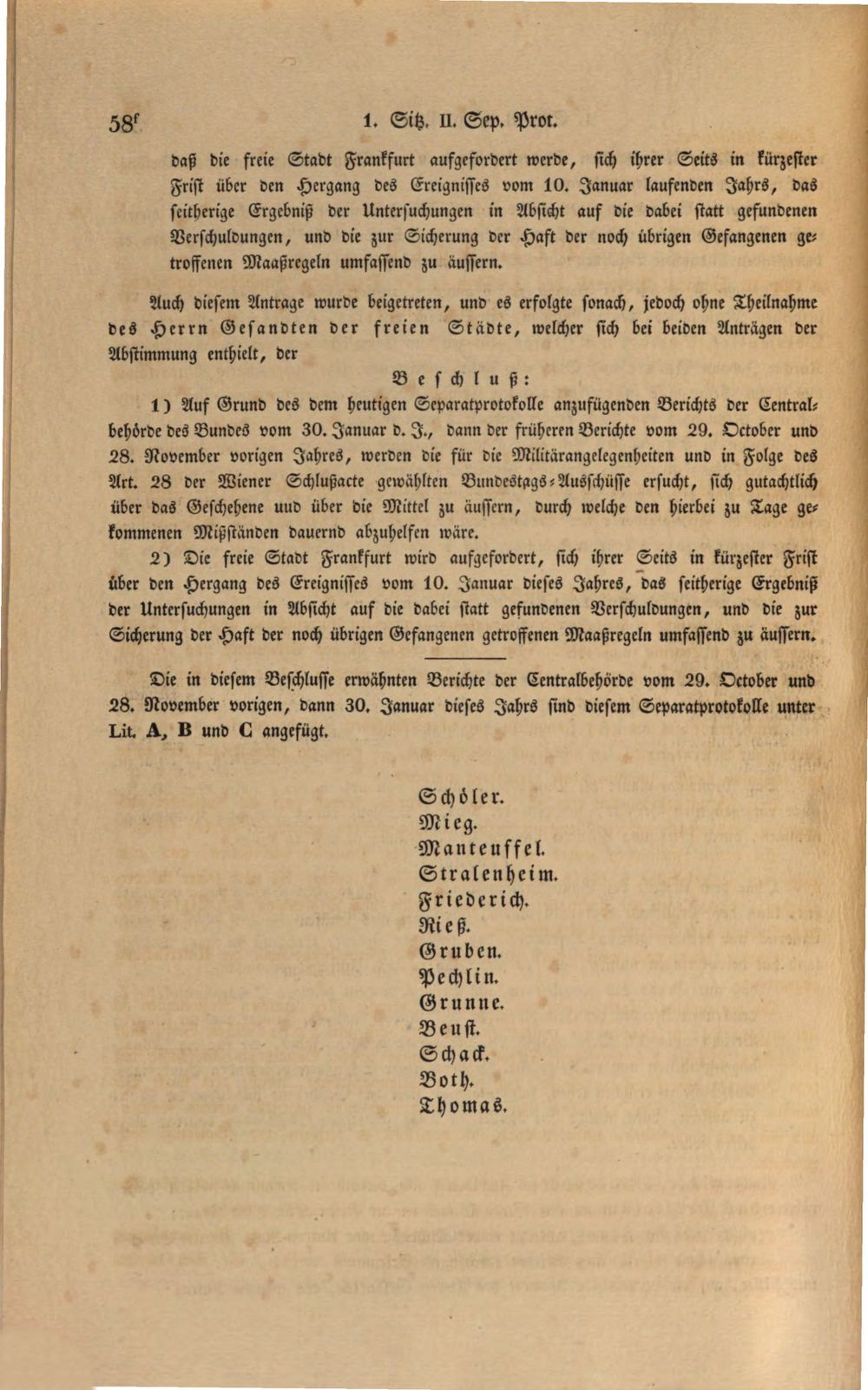 58f 1. Sitz. II. Sep. Prot.

daß die freie Stadt Frankfurt aufgefordert werde, sich ihrer Seits in kürzester Frist über den Hergang des Ereignisses vom 10. Januar laufenden Jahrs, das seitherige Ergebniß der Untersuchungen in Absicht auf die dabei statt gefundenen Verschuldungen, und die zur Sicherung der Haft der noch übrigen Gefangenen getroffenen Maaßregeln umfassend zu äussern.

Auch diesem Antrage wurde beigetreten, und es erfolgte sonach, jedoch ohne Theilnahme des Herrn Gesandten der freien Städte, welcher sich bei beiden Anträgen der Abstimmung enthielt, der

Beschluß:

1) Auf Grund des dem heutigen Separatprotokolle anzufügenden Berichts der Centralbehörde des Bundes vom 30. Januar d. J., dann der früheren Berichte vom 29. October und 28. November vorigen Jahres, werden die für die Militärangelegenheiten und in Folge des Art. 28 der Wiener Schlußacte gewählten Bundestags-Ausschüsse ersucht, sich gutachtlich über das Geschehene uud über die Mittel zu äussern, durch welche den hierbei zu Tage gekommenen Mißständen dauernd abzuhelfen wäre.

2) Die freie Stadt Frankfurt wird aufgefordert, sich ihrer Seits in kürzester Frist über den Hergang des Ereignisses vom 10. Januar dieses Jahres, das seitherige Ergebniß der Untersuchungen in Absicht auf die dabei statt gefundenen Verschuldungen, und die zur Sicherung der Haft der noch übrigen Gefangenen getroffenen Maaßregeln umfassend zu äussern.

Die in diesem Beschlusse erwähnten Berichte der Centralbehörde vom 29. October und 28. November vorigen, dann 30. Januar dieses Jahrs sind diesem Separatprotokolle unter Lit. A, B und C angefügt.

Schöler.
Mieg.
Manteuffel.
Stralenheim.
Friederich.
Rieß.
Gruben.
Pechlin.
Grunne.
Beust.
Schack.
Both.
Thomas.